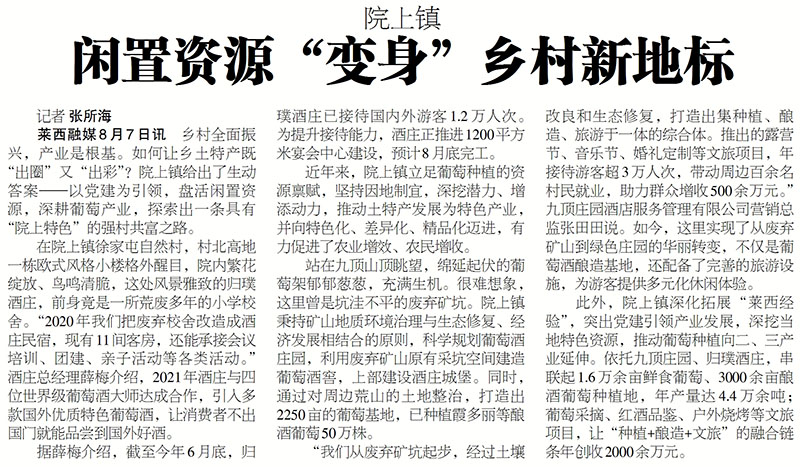 院上镇

闲置资源“变身”乡村新地标

记者 张所海

莱西融媒8月7日讯 乡村全面振兴，产业是根基。如何让乡土特产既“出圈”又“出彩”？院上镇给出了生动答案——以党建为引领，盘活闲置资源，深耕葡萄产业，探索出一条具有“院上特色”的强村共富之路。

在院上镇徐家屯自然村，村北高地一栋欧式风格小楼格外醒目，院内繁花绽放、鸟鸣清脆，这处风景雅致的归璞酒庄，前身竟是一所荒废多年的小学校舍。“2020年我们把废弃校舍改造成酒庄民宿，现有11间客房，还能承接会议培训、团建、亲子活动等各类活动。”酒庄总经理薛梅介绍，2021年酒庄与四位世界级葡萄酒大师达成合作，引入多款国外优质特色葡萄酒，让消费者不出国门就能品尝到国外好酒。

据薛梅介绍，截至今年6月底，归璞酒庄已接待国内外游客1.2万人次。为提升接待能力，酒庄正推进1200平方米宴会中心建设，预计8月底完工。

近年来，院上镇立足葡萄种植的资源禀赋，坚持因地制宜，深挖潜力、增添动力，推动土特产发展为特色产业，并向特色化、差异化、精品化迈进，有力促进了农业增效、农民增收。

站在九顶山顶眺望，绵延起伏的葡萄架郁郁葱葱，充满生机。很难想象，这里曾是坑洼不平的废弃矿坑。院上镇秉持矿山地质环境治理与生态修复、经济发展相结合的原则，科学规划葡萄酒庄园，利用废弃矿山原有采坑空间建造葡萄酒窖，上部建设酒庄城堡。同时，通过对周边荒山的土地整治，打造出2250亩的葡萄基地，已种植霞多丽等酿酒葡萄50万株。

“我们从废弃矿坑起步，经过土壤改良和生态修复，打造出集种植、酿造、旅游于一体的综合体。推出的露营节、音乐节、婚礼定制等文旅项目，年接待游客超3万人次，带动周边百余名村民就业，助力群众增收500余万元。”九顶庄园酒店服务管理有限公司营销总监张田田说。如今，这里实现了从废弃矿山到绿色庄园的华丽转变，不仅是葡萄酒酿造基地，还配备了完善的旅游设施，为游客提供多元化休闲体验。

此外，院上镇深化拓展“莱西经验”，突出党建引领产业发展，深挖当地特色资源，推动葡萄种植向二、三产业延伸。依托九顶庄园、归璞酒庄，串联起1.6万余亩鲜食葡萄、3000余亩酿酒葡萄种植地，年产量达4.4万余吨；葡萄采摘、红酒品鉴、户外烧烤等文旅项目，让“种植+酿造+文旅”的融合链条年创收2000余万元。